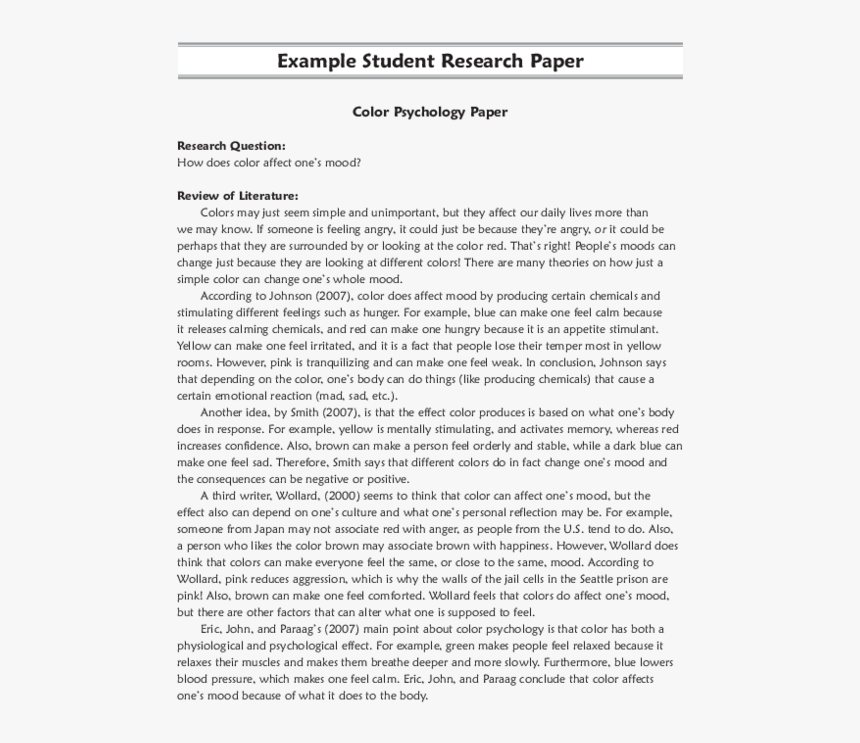 Example Student Research Paper

Color Psychology Paper

Research Question:
How does color affect one's mood?

Review of Literature:
Colors may just seem simple and unimportant, but they affect our daily lives more than we may know. If someone is feeling angry, it could just be because they're angry, or it could be perhaps that they are surrounded by or looking at the color red. That's right! People's moods can change just because they are looking at different colors! There are many theories on how just a simple color can change one's whole mood.

According to Johnson (2007), color does affect mood by producing certain chemicals and stimulating different feelings such as hunger. For example, blue can make one feel calm because it releases calming chemicals, and red can make one hungry because it is an appetite stimulant. Yellow can make one feel irritated, and it is a fact that people lose their temper most in yellow rooms. However, pink is tranquilizing and can make one feel weak. In conclusion, Johnson says that depending on the color, one's body can do things (like producing chemicals) that cause a certain emotional reaction (mad, sad, etc.).

Another idea, by Smith (2007), is that the effect color produces is based on what one's body does in response. For example, yellow is mentally stimulating, and activates memory, whereas red increases confidence. Also, brown can make a person feel orderly and stable, while a dark blue can make one feel sad. Therefore, Smith says that different colors do in fact change one's mood and the consequences can be negative or positive.

A third writer, Wollard, (2000) seems to think that color can affect one's mood, but the effect also can depend on one's culture and what one's personal reflection may be. For example, someone from Japan may not associate red with anger, as people from the U.S. tend to do. Also, a person who likes the color brown may associate brown with happiness. However, Wollard does think that colors can make everyone feel the same, or close to the same, mood. According to Wollard, pink reduces aggression, which is why the walls of the jail cells in the Seattle prison are pink! Also, brown can make one feel comforted. Wollard feels that colors do affect one's mood, but there are other factors that can alter what one is supposed to feel.

Eric, John, and Paraag's (2007) main point about color psychology is that color has both a physiological and psychological effect. For example, green makes people feel relaxed because it relaxes their muscles and makes them breathe deeper and more slowly. Furthermore, blue lowers blood pressure, which makes one feel calm. Eric, John, and Paraag conclude that color affects one's mood because of what it does to the body.